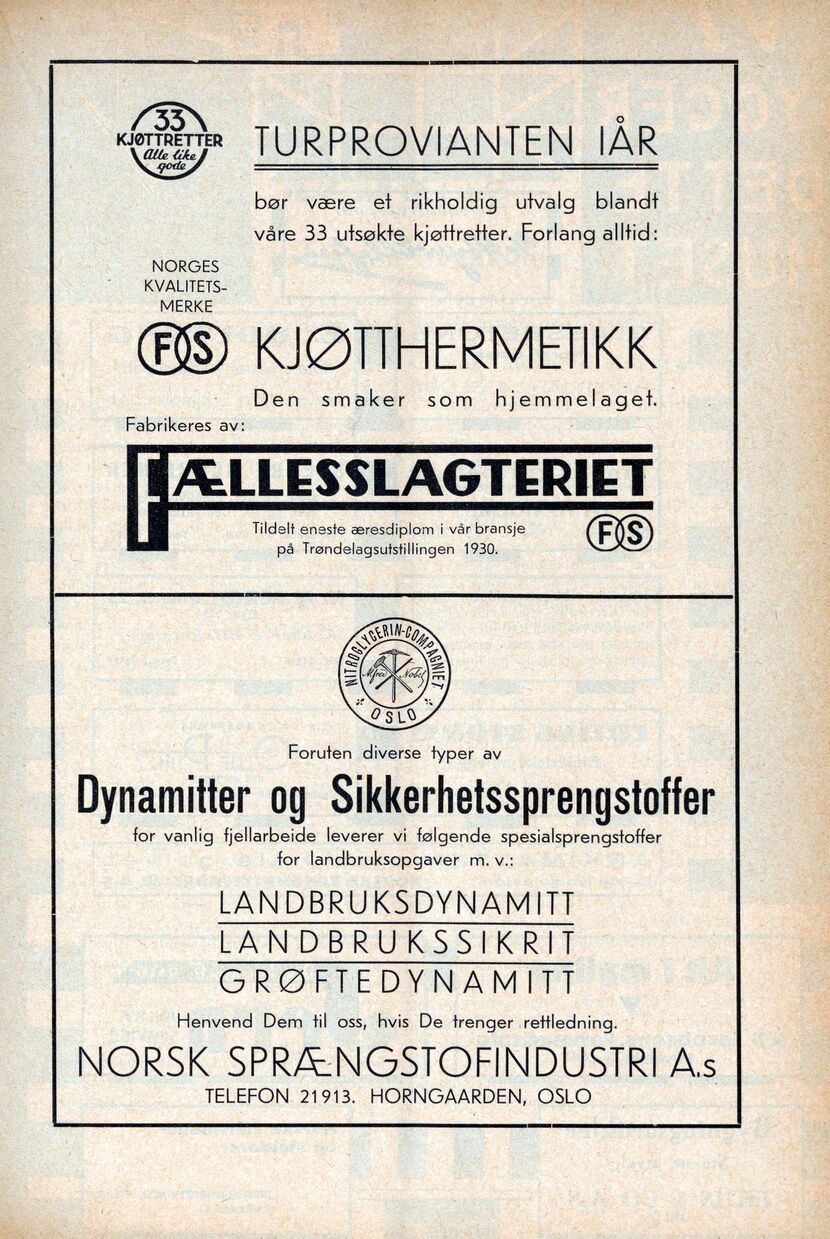 33 KJØTTRETTER Alle like gode

TURPROVIANTEN IÅR

bør være et rikholdig utvalg blandt våre 33 utsøkte kjøttretter. Forlang alltid:

NORGES KVALITETS-MERKE

FS

KJØTTHERMETIKK

Den smaker som hjemmelaget.

Fabrikeres av:

FÆLLESSLAGTERIET

Tildelt eneste æresdiplom i vår bransje på Trøndelagsutstillingen 1930.

FS

NITROGLYCERIN-COMPAGNIET OSLO Alfred Nobel

Foruten diverse typer av

Dynamitter og Sikkerhetssprengstoffer

for vanlig fjellarbeide leverer vi følgende spesialsprengstoffer for landbruksopgaver m. v.:

LANDBRUKSDYNAMITT
LANDBRUKSSIKRIT
GRØFTEDYNAMITT

Henvend Dem til oss, hvis De trenger rettledning.

NORSK SPRÆNGSTOFINDUSTRI A.s

TELEFON 21913. HORNGAARDEN, OSLO